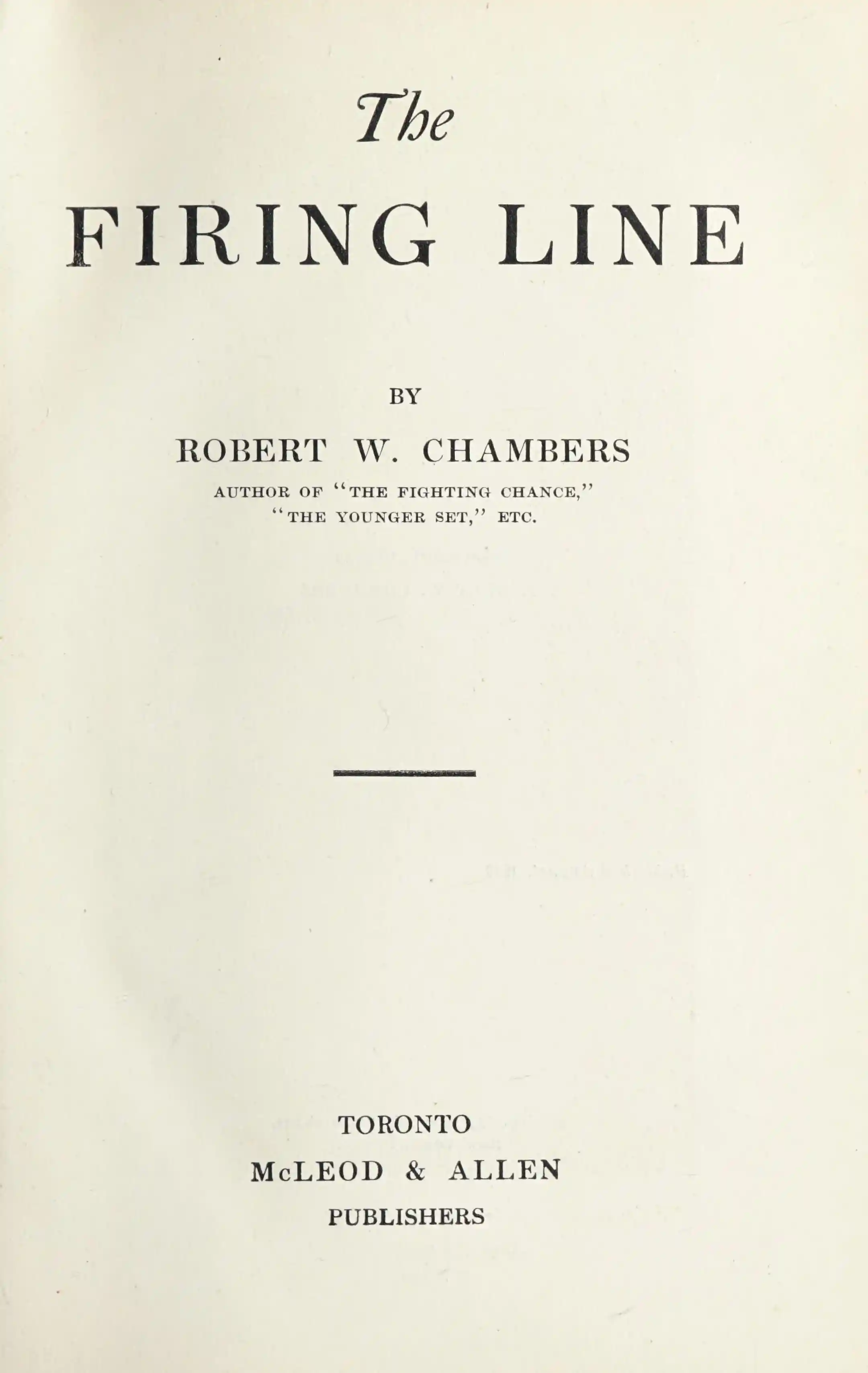 The
FIRING LINE

BY

ROBERT W. CHAMBERS

AUTHOR OF "THE FIGHTING CHANCE," "THE YOUNGER SET," ETC.

TORONTO
McLEOD & ALLEN
PUBLISHERS